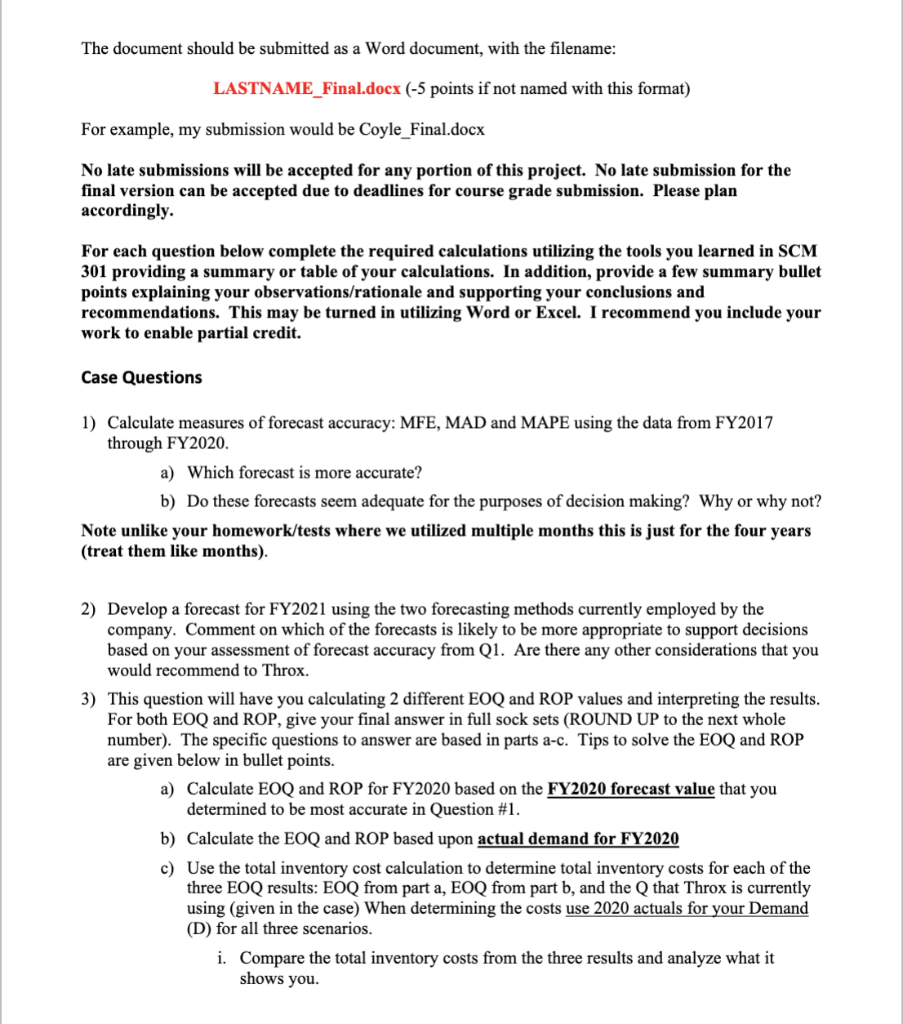 The document should be submitted as a Word document, with the filename:

LASTNAME_Final.docx (-5 points if not named with this format)

For example, my submission would be Coyle_Final.docx

No late submissions will be accepted for any portion of this project. No late submission for the final version can be accepted due to deadlines for course grade submission. Please plan accordingly.

For each question below complete the required calculations utilizing the tools you learned in SCM 301 providing a summary or table of your calculations. In addition, provide a few summary bullet points explaining your observations/rationale and supporting your conclusions and recommendations. This may be turned in utilizing Word or Excel. I recommend you include your work to enable partial credit.

Case Questions

1) Calculate measures of forecast accuracy: MFE, MAD and MAPE using the data from FY2017 through FY2020.

a) Which forecast is more accurate?

b) Do these forecasts seem adequate for the purposes of decision making? Why or why not?

Note unlike your homework/tests where we utilized multiple months this is just for the four years (treat them like months).

2) Develop a forecast for FY2021 using the two forecasting methods currently employed by the company. Comment on which of the forecasts is likely to be more appropriate to support decisions based on your assessment of forecast accuracy from Q1. Are there any other considerations that you would recommend to Throx.

3) This question will have you calculating 2 different EOQ and ROP values and interpreting the results. For both EOQ and ROP, give your final answer in full sock sets (ROUND UP to the next whole number). The specific questions to answer are based in parts a-c. Tips to solve the EOQ and ROP are given below in bullet points.

a) Calculate EOQ and ROP for FY2020 based on the FY2020 forecast value that you determined to be most accurate in Question #1.

b) Calculate the EOQ and ROP based upon actual demand for FY2020

c) Use the total inventory cost calculation to determine total inventory costs for each of the three EOQ results: EOQ from part a, EOQ from part b, and the Q that Throx is currently using (given in the case) When determining the costs use 2020 actuals for your Demand (D) for all three scenarios.

i. Compare the total inventory costs from the three results and analyze what it shows you.